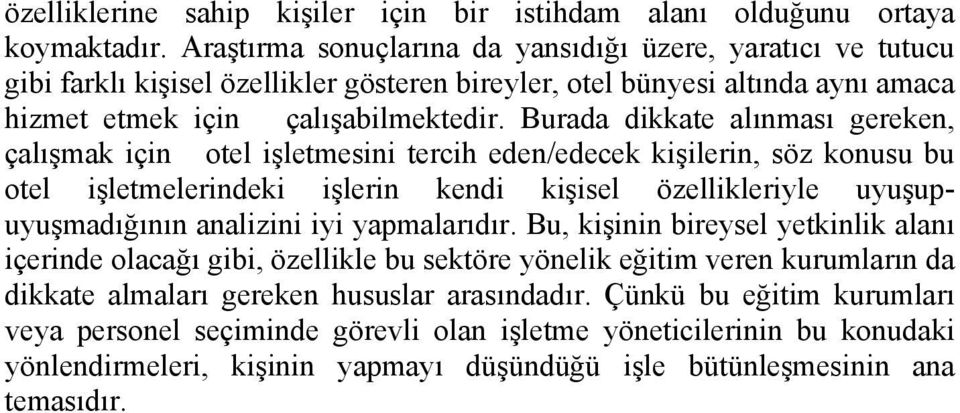 özelliklerine sahip kişiler için bir istihdam alanı olduğunu ortaya koymaktadır. Araştırma sonuçlarına da yansıdığı üzere, yaratıcı ve tutucu gibi farklı kişisel özellikler gösteren bireyler, otel bünyesi altında aynı amaca hizmet etmek için çalışabilmektedir. Burada dikkate alınması gereken, çalışmak için otel işletmesini tercih eden/edecek kişilerin, söz konusu bu otel işletmelerindeki işlerin kendi kişisel özellikleriyle uyuşup-uyuşmadığının analizini iyi yapmalarıdır. Bu, kişinin bireysel yetkinlik alanı içerinde olacağı gibi, özellikle bu sektöre yönelik eğitim veren kurumların da dikkate almaları gereken hususlar arasındadır. Çünkü bu eğitim kurumları veya personel seçiminde görevli olan işletme yöneticilerinin bu konudaki yönlendirmeleri, kişinin yapmayı düşündüğü işle bütünleşmesinin ana temasıdır.